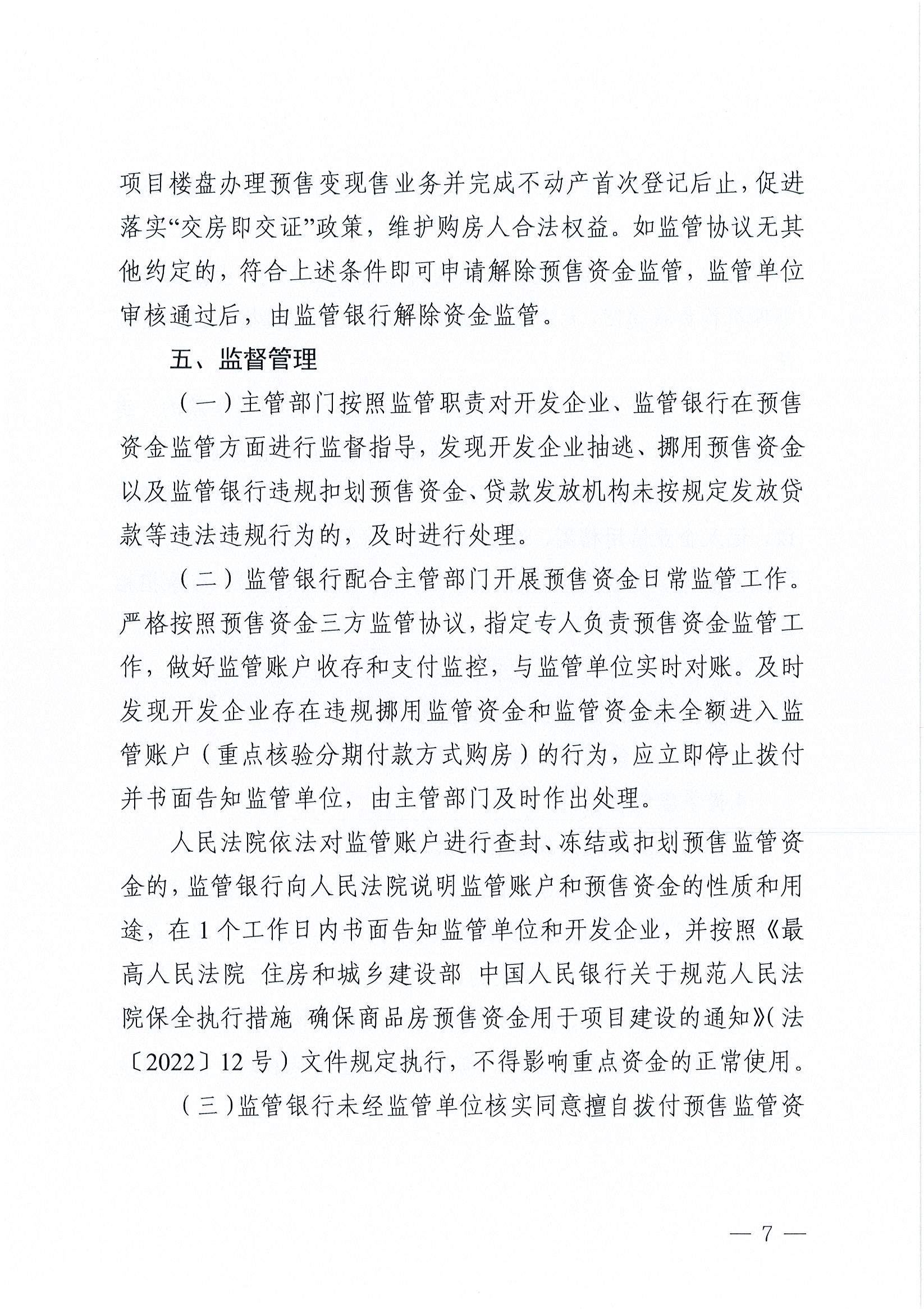 项目楼盘办理预售变现售业务并完成不动产首次登记后止，促进落实“交房即交证”政策，维护购房人合法权益。如监管协议无其他约定的，符合上述条件即可申请解除预售资金监管，监管单位审核通过后，由监管银行解除资金监管。

五、监督管理

（一）主管部门按照监管职责对开发企业、监管银行在预售资金监管方面进行监督指导，发现开发企业抽逃、挪用预售资金以及监管银行违规扣划预售资金、贷款发放机构未按规定发放贷款等违法违规行为的，及时进行处理。

（二）监管银行配合主管部门开展预售资金日常监管工作。严格按照预售资金三方监管协议，指定专人负责预售资金监管工作，做好监管账户收存和支付监控，与监管单位实时对账。及时发现开发企业存在违规挪用监管资金和监管资金未全额进入监管账户（重点核验分期付款方式购房）的行为，应立即停止拨付并书面告知监管单位，由主管部门及时作出处理。

人民法院依法对监管账户进行查封、冻结或扣划预售监管资金的，监管银行向人民法院说明监管账户和预售资金的性质和用途，在1个工作日内书面告知监管单位和开发企业，并按照《最高人民法院 住房和城乡建设部 中国人民银行关于规范人民法院保全执行措施 确保商品房预售资金用于项目建设的通知》（法〔2022〕12号）文件规定执行，不得影响重点资金的正常使用。

（三）监管银行未经监管单位核实同意擅自拨付预售监管资

— 7 —